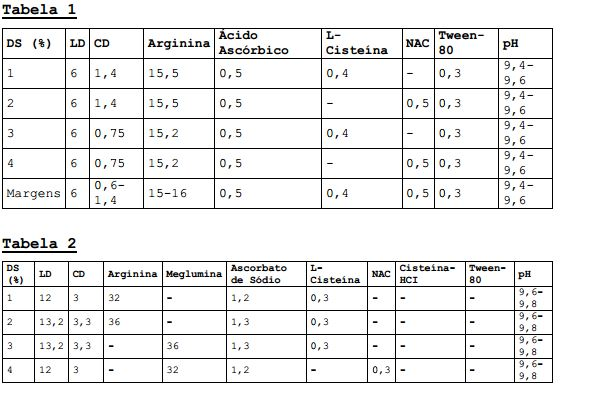 Tabela 1

| DS (%) | LD | CD | Arginina | Ácido Ascórbico | L-Cisteína | NAC | Tween-80 | pH |
|---|---|---|---|---|---|---|---|---|
| 1 | 6 | 1,4 | 15,5 | 0,5 | 0,4 | - | 0,3 | 9,4-9,6 |
| 2 | 6 | 1,4 | 15,5 | 0,5 | - | 0,5 | 0,3 | 9,4-9,6 |
| 3 | 6 | 0,75 | 15,2 | 0,5 | 0,4 | - | 0,3 | 9,4-9,6 |
| 4 | 6 | 0,75 | 15,2 | 0,5 | - | 0,5 | 0,3 | 9,4-9,6 |
| Margens | 6 | 0,6-1,4 | 15-16 | 0,5 | 0,4 | 0,5 | 0,3 | 9,4-9,6 |

Tabela 2

| DS (%) | LD | CD | Arginina | Meglumina | Ascorbato de Sódio | L-Cisteína | NAC | Cisteína-HCI | Tween-80 | pH |
|---|---|---|---|---|---|---|---|---|---|---|
| 1 | 12 | 3 | 32 | - | 1,2 | 0,3 | - | - | - | 9,6-9,8 |
| 2 | 13,2 | 3,3 | 36 | - | 1,3 | 0,3 | - | - | - | 9,6-9,8 |
| 3 | 13,2 | 3,3 | - | 36 | 1,3 | 0,3 | - | - | - | 9,6-9,8 |
| 4 | 12 | 3 | - | 32 | 1,2 | - | 0,3 | - | - | 9,6-9,8 |